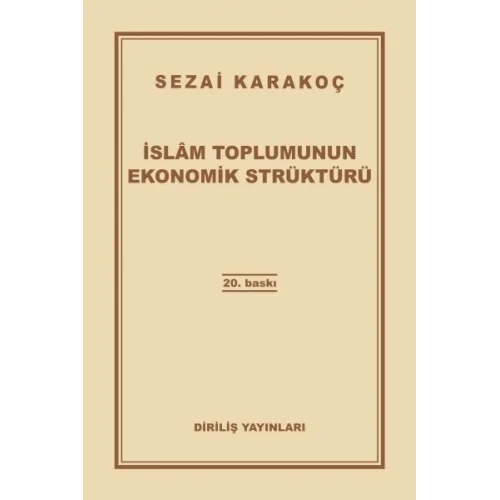 SEZAİ KARAKOÇ

İSLÂM TOPLUMUNUN EKONOMİK STRÜKTÜRÜ

20. baskı

DİRİLİŞ YAYINLARI